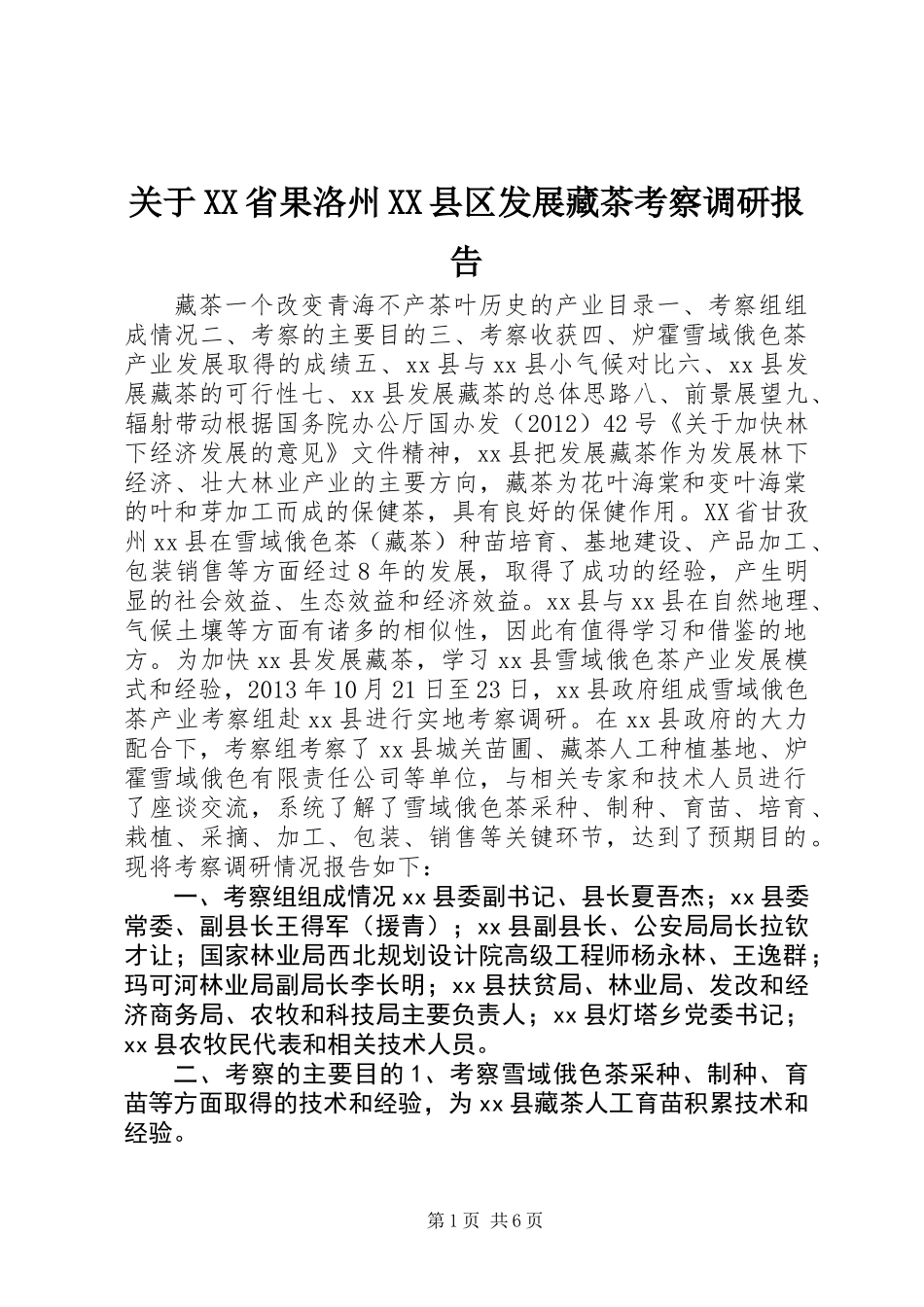 关于XX省果洛州XX县区发展藏茶考察调研报告

藏茶一个改变青海不产茶叶历史的产业目录一、考察组组成情况二、考察的主要目的三、考察收获四、炉霍雪域俄色茶产业发展取得的成绩五、xx县与xx县小气候对比六、xx县发展藏茶的可行性七、xx县发展藏茶的总体思路八、前景展望九、辐射带动根据国务院办公厅国办发（2012）42号《关于加快林下经济发展的意见》文件精神，xx县把发展藏茶作为发展林下经济、壮大林业产业的主要方向，藏茶为花叶海棠和变叶海棠的叶和芽加工而成的保健茶，具有良好的保健作用。XX省甘孜州xx县在雪域俄色茶（藏茶）种苗培育、基地建设、产品加工、包装销售等方面经过8年的发展，取得了成功的经验，产生明显的社会效益、生态效益和经济效益。xx县与xx县在自然地理、气候土壤等方面有诸多的相似性，因此有值得学习和借鉴的地方。为加快xx县发展藏茶，学习xx县雪域俄色茶产业发展模式和经验，2013年10月21日至23日，xx县政府组成雪域俄色茶产业考察组赴xx县进行实地考察调研。在xx县政府的大力配合下，考察组考察了xx县城关苗圃、藏茶人工种植基地、炉霍雪域俄色有限责任公司等单位，与相关专家和技术人员进行了座谈交流，系统了解了雪域俄色茶采种、制种、育苗、培育、栽植、采摘、加工、包装、销售等关键环节，达到了预期目的。现将考察调研情况报告如下：

一、考察组组成情况xx县委副书记、县长夏吾杰；xx县委常委、副县长王得军（援青）；xx县副县长、公安局局长拉钦才让；国家林业局西北规划设计院高级工程师杨永林、王逸群；玛可河林业局副局长李长明；xx县扶贫局、林业局、发改和经济商务局、农牧和科技局主要负责人；xx县灯塔乡党委书记；xx县农牧民代表和相关技术人员。

二、考察的主要目的1、考察雪域俄色茶采种、制种、育苗等方面取得的技术和经验，为xx县藏茶人工育苗积累技术和经验。

第1页 共6页